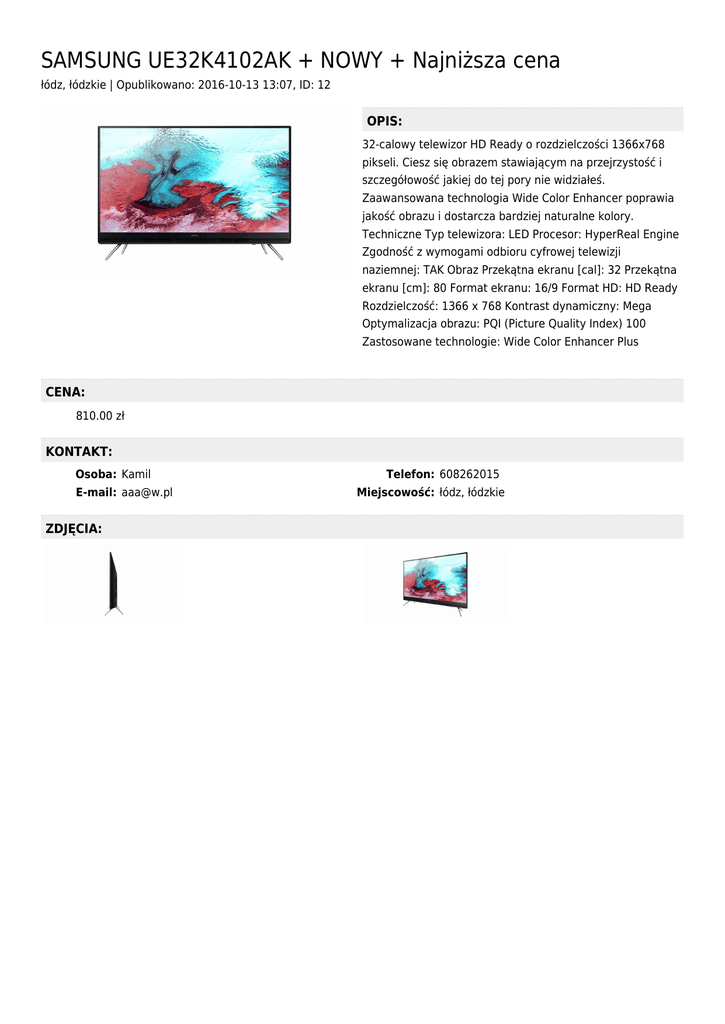 SAMSUNG UE32K4102AK + NOWY + Najniższa cena

łódz, łódzkie | Opublikowano: 2016-10-13 13:07, ID: 12

OPIS:

32-calowy telewizor HD Ready o rozdzielczości 1366x768 pikseli. Ciesz się obrazem stawiającym na przejrzystość i szczegółowość jakiej do tej pory nie widziałeś. Zaawansowana technologia Wide Color Enhancer poprawia jakość obrazu i dostarcza bardziej naturalne kolory. Techniczne Typ telewizora: LED Procesor: HyperReal Engine Zgodność z wymogami odbioru cyfrowej telewizji naziemnej: TAK Obraz Przekątna ekranu [cal]: 32 Przekątna ekranu [cm]: 80 Format ekranu: 16/9 Format HD: HD Ready Rozdzielczość: 1366 x 768 Kontrast dynamiczny: Mega Optymalizacja obrazu: PQI (Picture Quality Index) 100 Zastosowane technologie: Wide Color Enhancer Plus

CENA:

810.00 zł

KONTAKT:

Osoba: Kamil

E-mail: aaa@w.pl

Telefon: 608262015

Miejscowość: łódz, łódzkie

ZDJĘCIA: